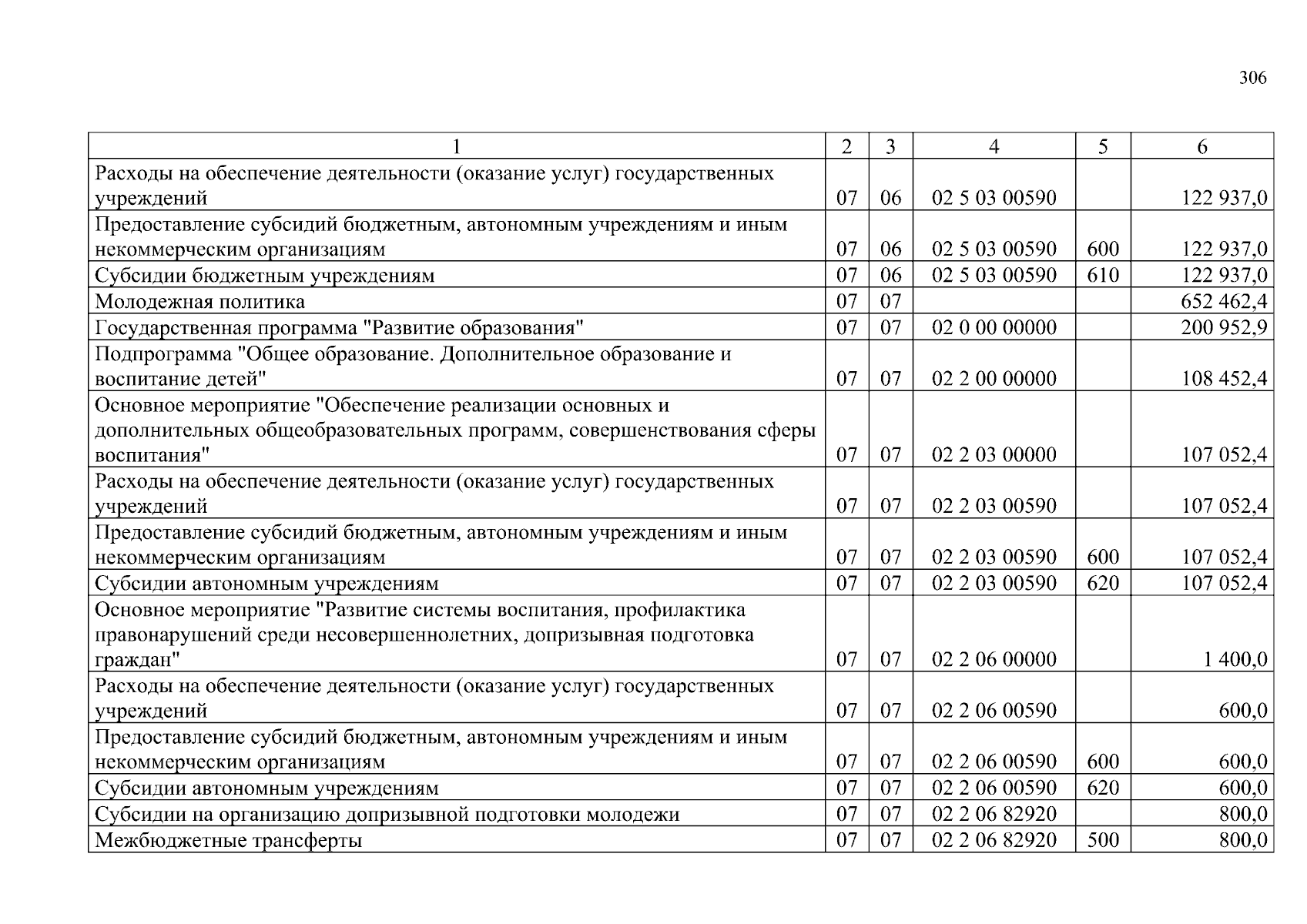 306

| 1 | 2 | 3 | 4 | 5 | 6 |
|---|---|---|---|---|---|
| Расходы на обеспечение деятельности (оказание услуг) государственных учреждений | 07 | 06 | 02 5 03 00590 | | 122 937,0 |
| Предоставление субсидий бюджетным, автономным учреждениям и иным некоммерческим организациям | 07 | 06 | 02 5 03 00590 | 600 | 122 937,0 |
| Субсидии бюджетным учреждениям | 07 | 06 | 02 5 03 00590 | 610 | 122 937,0 |
| Молодежная политика | 07 | 07 | | | 652 462,4 |
| Государственная программа "Развитие образования" | 07 | 07 | 02 0 00 00000 | | 200 952,9 |
| Подпрограмма "Общее образование. Дополнительное образование и воспитание детей" | 07 | 07 | 02 2 00 00000 | | 108 452,4 |
| Основное мероприятие "Обеспечение реализации основных и дополнительных общеобразовательных программ, совершенствования сферы воспитания" | 07 | 07 | 02 2 03 00000 | | 107 052,4 |
| Расходы на обеспечение деятельности (оказание услуг) государственных учреждений | 07 | 07 | 02 2 03 00590 | | 107 052,4 |
| Предоставление субсидий бюджетным, автономным учреждениям и иным некоммерческим организациям | 07 | 07 | 02 2 03 00590 | 600 | 107 052,4 |
| Субсидии автономным учреждениям | 07 | 07 | 02 2 03 00590 | 620 | 107 052,4 |
| Основное мероприятие "Развитие системы воспитания, профилактика правонарушений среди несовершеннолетних, допризывная подготовка граждан" | 07 | 07 | 02 2 06 00000 | | 1 400,0 |
| Расходы на обеспечение деятельности (оказание услуг) государственных учреждений | 07 | 07 | 02 2 06 00590 | | 600,0 |
| Предоставление субсидий бюджетным, автономным учреждениям и иным некоммерческим организациям | 07 | 07 | 02 2 06 00590 | 600 | 600,0 |
| Субсидии автономным учреждениям | 07 | 07 | 02 2 06 00590 | 620 | 600,0 |
| Субсидии на организацию допризывной подготовки молодежи | 07 | 07 | 02 2 06 82920 | | 800,0 |
| Межбюджетные трансферты | 07 | 07 | 02 2 06 82920 | 500 | 800,0 |